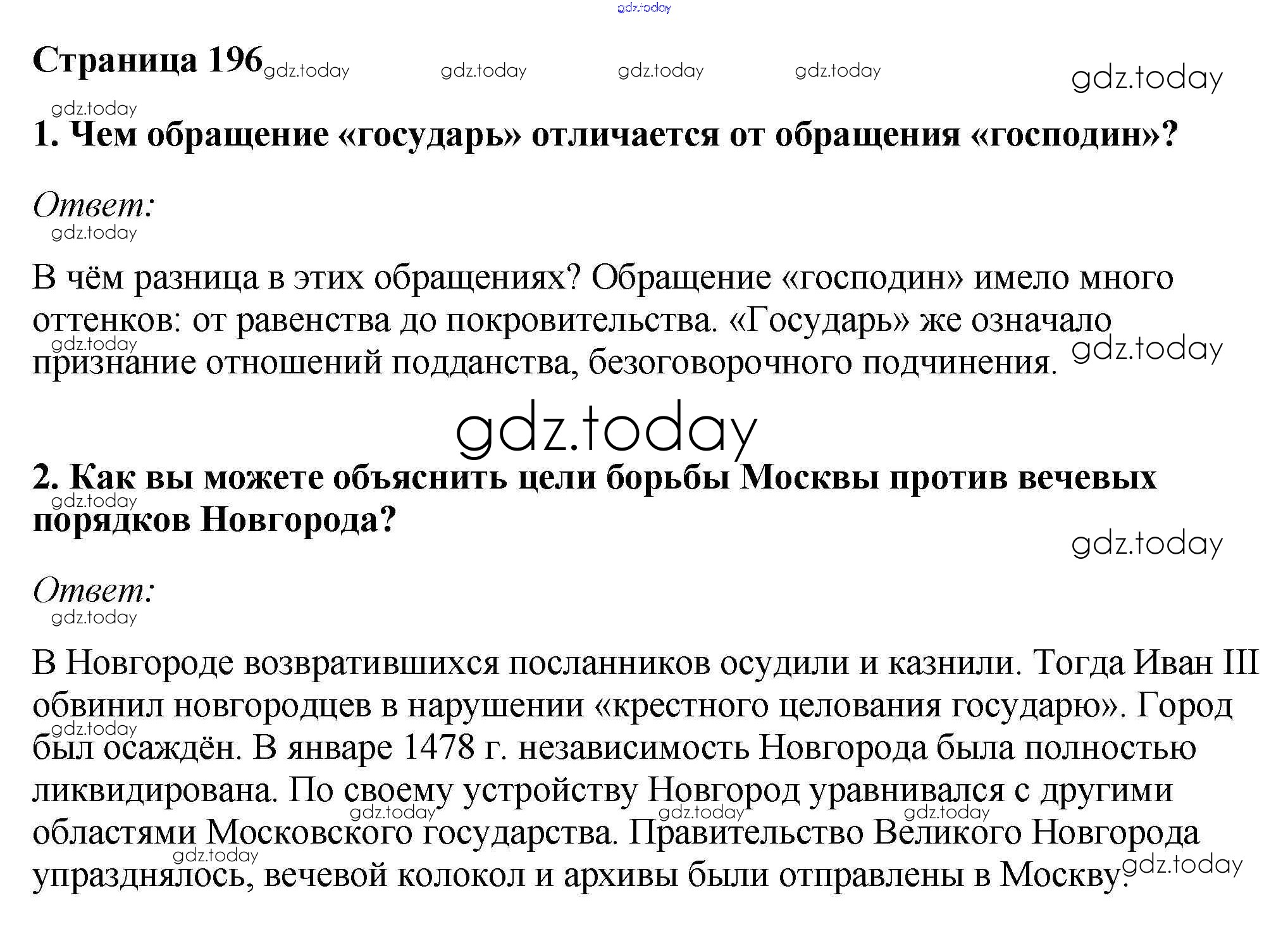 gdz.today

Страница 196 gdz.today gdz.today gdz.today gdz.today gdz.today

gdz.today

1. Чем обращение «государь» отличается от обращения «господин»?

Ответ:

gdz.today

В чём разница в этих обращениях? Обращение «господин» имело много оттенков: от равенства до покровительства. «Государь» же означало признание отношений подданства, безоговорочного подчинения. gdz.today

gdz.today

gdz.today

2. Как вы можете объяснить цели борьбы Москвы против вечевых порядков Новгорода?

gdz.today

gdz.today

Ответ:

gdz.today

В Новгороде возвратившихся посланников осудили и казнили. Тогда Иван III обвинил новгородцев в нарушении «крестного целования государю». Город был осаждён. В январе 1478 г. независимость Новгорода была полностью ликвидирована. По своему устройству Новгород уравнивался с другими областями Московского государства. Правительство Великого Новгорода упразднялось, вечевой колокол и архивы были отправлены в Москву.

gdz.today gdz.today gdz.today gdz.today gdz.today gdz.today